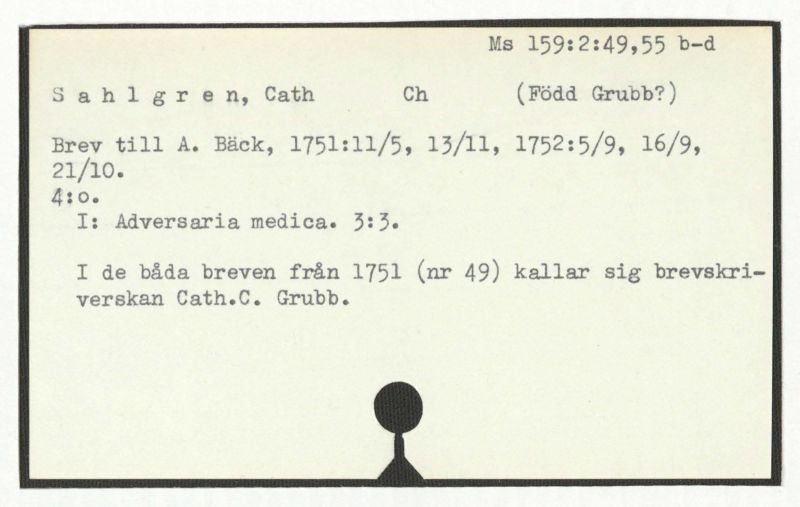 Ms 159:2:49,55 b-d

S a h l g r e n, Cath Ch (Född Grubb?)

Brev till A. Bäck, 1751:11/5, 13/11, 1752:5/9, 16/9, 21/10.
4:o.
I: Adversaria medica. 3:3.

I de båda breven från 1751 (nr 49) kallar sig brevskriverskan Cath.C. Grubb.